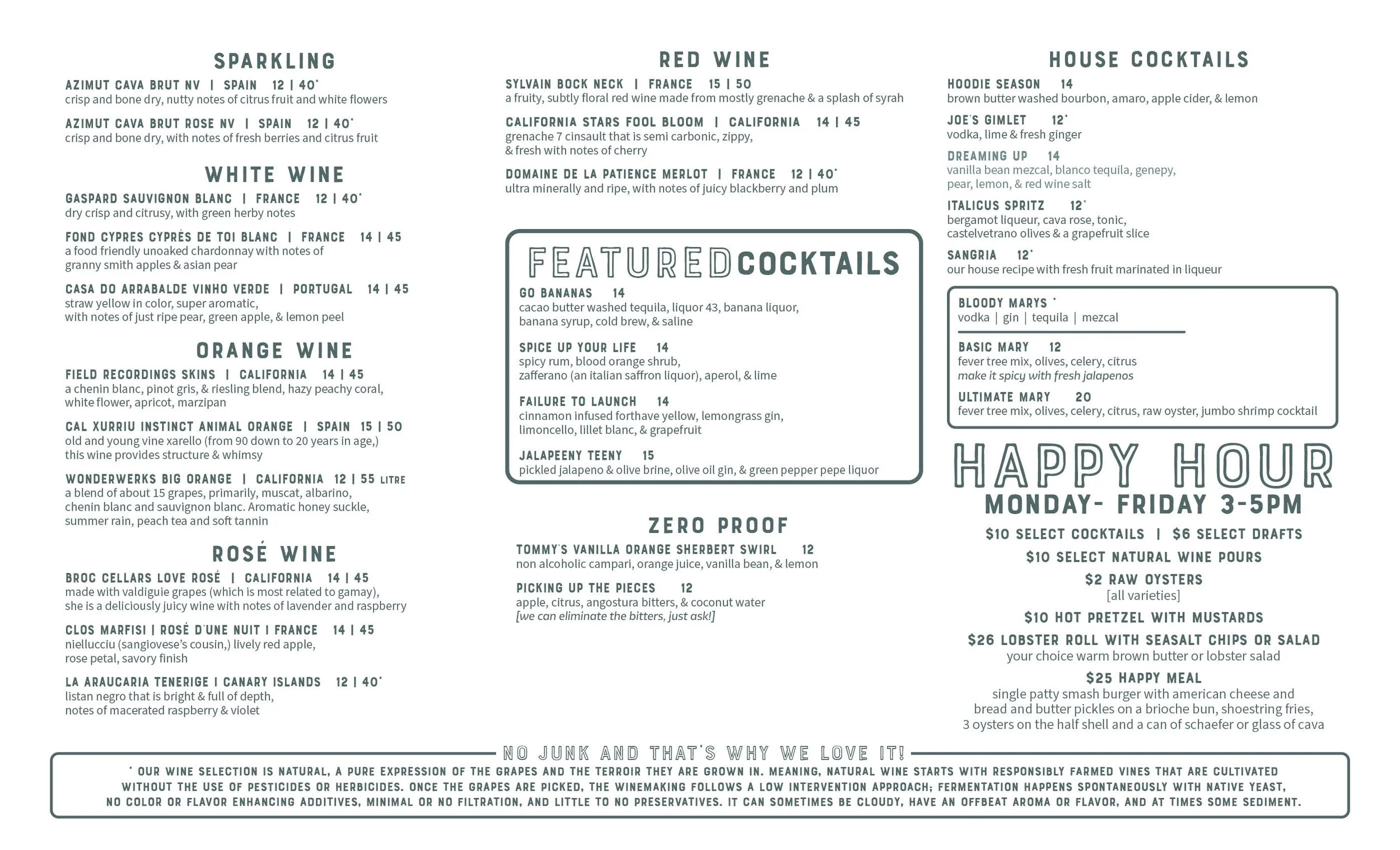 SPARKLING

AZIMUT CAVA BRUT NV | SPAIN 12 | 40*
crisp and bone dry, nutty notes of citrus fruit and white flowers

AZIMUT CAVA BRUT ROSE NV | SPAIN 12 | 40*
crisp and bone dry, with notes of fresh berries and citrus fruit

WHITE WINE

GASPARD SAUVIGNON BLANC | FRANCE 12 | 40*
dry crisp and citrusy, with green herby notes

FOND CYPRES CYPRÈS DE TOI BLANC | FRANCE 14 | 45
a food friendly unoaked chardonnay with notes of granny smith apples & asian pear

CASA DO ARRABALDE VINHO VERDE | PORTUGAL 14 | 45
straw yellow in color, super aromatic, with notes of just ripe pear, green apple, & lemon peel

ORANGE WINE

FIELD RECORDINGS SKINS | CALIFORNIA 14 | 45
a chenin blanc, pinot gris, & riesling blend, hazy peachy coral, white flower, apricot, marzipan

CAL XURRIU INSTINCT ANIMAL ORANGE | SPAIN 15 | 50
old and young vine xarello (from 90 down to 20 years in age,) this wine provides structure & whimsy

WONDERWERKS BIG ORANGE | CALIFORNIA 12 | 55 LITRE
a blend of about 15 grapes, primarily, muscat, albarino, chenin blanc and sauvignon blanc. Aromatic honey suckle, summer rain, peach tea and soft tannin

ROSÉ WINE

BROC CELLARS LOVE ROSÉ | CALIFORNIA 14 | 45
made with valdiguie grapes (which is most related to gamay), she is a deliciously juicy wine with notes of lavender and raspberry

CLOS MARFISI | ROSÉ D'UNE NUIT | FRANCE 14 | 45
niellucciu (sangiovese's cousin,) lively red apple, rose petal, savory finish

LA ARAUCARIA TENERIGE | CANARY ISLANDS 12 | 40*
listan negro that is bright & full of depth, notes of macerated raspberry & violet

RED WINE

SYLVAIN BOCK NECK | FRANCE 15 | 50
a fruity, subtly floral red wine made from mostly grenache & a splash of syrah

CALIFORNIA STARS FOOL BLOOM | CALIFORNIA 14 | 45
grenache 7 cinsault that is semi carbonic, zippy, & fresh with notes of cherry

DOMAINE DE LA PATIENCE MERLOT | FRANCE 12 | 40*
ultra minerally and ripe, with notes of juicy blackberry and plum

FEATURED COCKTAILS

GO BANANAS 14
cacao butter washed tequila, liquor 43, banana liquor, banana syrup, cold brew, & saline

SPICE UP YOUR LIFE 14
spicy rum, blood orange shrub, zafferano (an italian saffron liquor), aperol, & lime

FAILURE TO LAUNCH 14
cinnamon infused forthave yellow, lemongrass gin, limoncello, lillet blanc, & grapefruit

JALAPEENY TEENY 15
pickled jalapeno & olive brine, olive oil gin, & green pepper pepe liquor

ZERO PROOF

TOMMY'S VANILLA ORANGE SHERBERT SWIRL 12
non alcoholic campari, orange juice, vanilla bean, & lemon

PICKING UP THE PIECES 12
apple, citrus, angostura bitters, & coconut water
[we can eliminate the bitters, just ask!]

HOUSE COCKTAILS

HOODIE SEASON 14
brown butter washed bourbon, amaro, apple cider, & lemon

JOE'S GIMLET 12*
vodka, lime & fresh ginger

DREAMING UP 14
vanilla bean mezcal, blanco tequila, genepy, pear, lemon, & red wine salt

ITALICUS SPRITZ 12*
bergamot liqueur, cava rose, tonic, castelvetrano olives & a grapefruit slice

SANGRIA 12*
our house recipe with fresh fruit marinated in liqueur

BLOODY MARYS *
vodka | gin | tequila | mezcal

BASIC MARY 12
fever tree mix, olives, celery, citrus
make it spicy with fresh jalapenos

ULTIMATE MARY 20
fever tree mix, olives, celery, citrus, raw oyster, jumbo shrimp cocktail

HAPPY HOUR
MONDAY- FRIDAY 3-5PM

$10 SELECT COCKTAILS | $6 SELECT DRAFTS
$10 SELECT NATURAL WINE POURS
$2 RAW OYSTERS
[all varieties]
$10 HOT PRETZEL WITH MUSTARDS
$26 LOBSTER ROLL WITH SEASALT CHIPS OR SALAD
your choice warm brown butter or lobster salad
$25 HAPPY MEAL
single patty smash burger with american cheese and bread and butter pickles on a brioche bun, shoestring fries, 3 oysters on the half shell and a can of schaefer or glass of cava

NO JUNK AND THAT'S WHY WE LOVE IT!
* OUR WINE SELECTION IS NATURAL, A PURE EXPRESSION OF THE GRAPES AND THE TERROIR THEY ARE GROWN IN. MEANING, NATURAL WINE STARTS WITH RESPONSIBLY FARMED VINES THAT ARE CULTIVATED WITHOUT THE USE OF PESTICIDES OR HERBICIDES. ONCE THE GRAPES ARE PICKED, THE WINEMAKING FOLLOWS A LOW INTERVENTION APPROACH; FERMENTATION HAPPENS SPONTANEOUSLY WITH NATIVE YEAST, NO COLOR OR FLAVOR ENHANCING ADDITIVES, MINIMAL OR NO FILTRATION, AND LITTLE TO NO PRESERVATIVES. IT CAN SOMETIMES BE CLOUDY, HAVE AN OFFBEAT AROMA OR FLAVOR, AND AT TIMES SOME SEDIMENT.